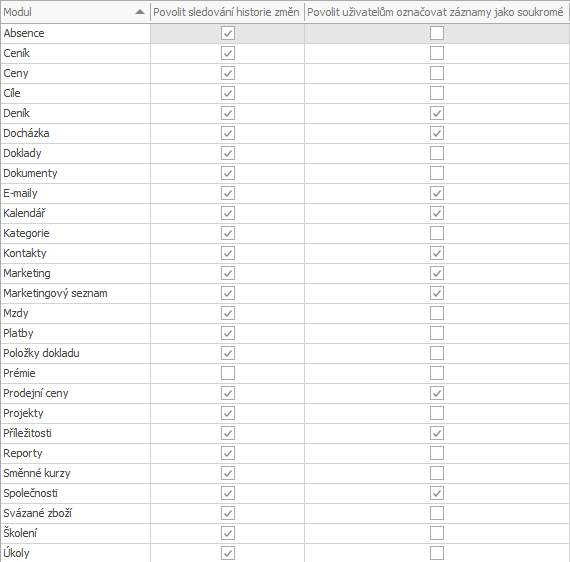 | Modul | Povolit sledování historie změn | Povolit uživatelům označovat záznamy jako soukromé |
|---|---|---|
| Absence | ☑ | ☐ |
| Ceník | ☑ | ☐ |
| Ceny | ☑ | ☐ |
| Cíle | ☑ | ☐ |
| Deník | ☑ | ☑ |
| Docházka | ☑ | ☑ |
| Doklady | ☑ | ☐ |
| Dokumenty | ☑ | ☐ |
| E-maily | ☑ | ☑ |
| Kalendář | ☑ | ☑ |
| Kategorie | ☑ | ☐ |
| Kontakty | ☑ | ☑ |
| Marketing | ☑ | ☑ |
| Marketingový seznam | ☑ | ☑ |
| Mzdy | ☑ | ☐ |
| Platby | ☑ | ☐ |
| Položky dokladu | ☑ | ☐ |
| Prémie | ☐ | ☐ |
| Prodejní ceny | ☑ | ☑ |
| Projekty | ☑ | ☐ |
| Příležitosti | ☑ | ☑ |
| Reporty | ☑ | ☐ |
| Směnné kurzy | ☑ | ☐ |
| Společnosti | ☑ | ☑ |
| Svázané zboží | ☑ | ☐ |
| Školení | ☑ | ☐ |
| Úkoly | ☑ | ☐ |